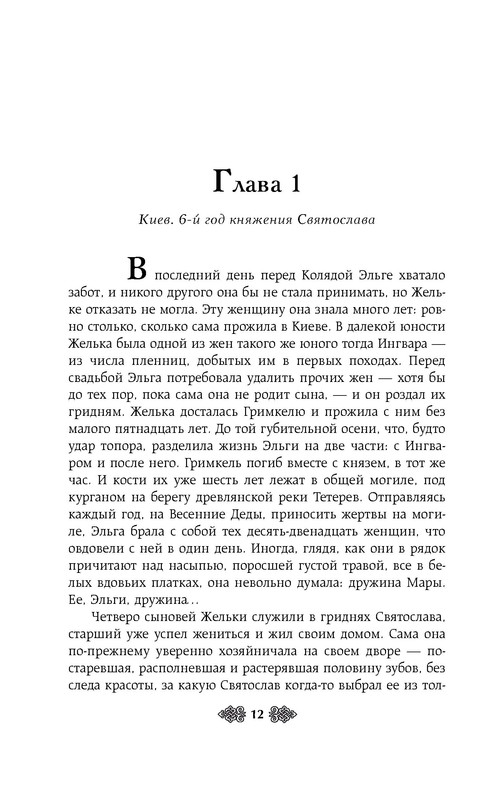 Глава 1

Киев. 6-й год княжения Святослава

В последний день перед Колядой Эльге хватало забот, и никого другого она бы не стала принимать, но Жельке отказать не могла. Эту женщину она знала много лет: ровно столько, сколько сама прожила в Киеве. В далекой юности Желька была одной из жен такого же юного тогда Ингвара — из числа пленниц, добытых им в первых походах. Перед свадьбой Эльга потребовала удалить прочих жен — хотя бы до тех пор, пока сама она не родит сына, — и он роздал их гридням. Желька досталась Гримкелю и прожила с ним без малого пятнадцать лет. До той губительной осени, что, будто удар топора, разделила жизнь Эльги на две части: с Ингваром и после него. Гримкель погиб вместе с князем, в тот же час. И кости их уже шесть лет лежат в общей могиле, под курганом на берегу древлянской реки Тетерев. Отправляясь каждый год, на Весенние Деды, приносить жертвы на могиле, Эльга брала с собой тех десять-двенадцать женщин, что овдовели с ней в один день. Иногда, глядя, как они в рядок причитают над насыпью, поросшей густой травой, все в белых вдовьих платках, она невольно думала: дружина Мары. Ее, Эльги, дружина...

Четверо сыновей Жельки служили в гриднях Святослава, старший уже успел жениться и жил своим домом. Сама она по-прежнему уверенно хозяйничала на своем дворе — постаревшая, располневшая и растерявшая половину зубов, без следа красоты, за какую Святослав когда-то выбрал ее из тол-

12